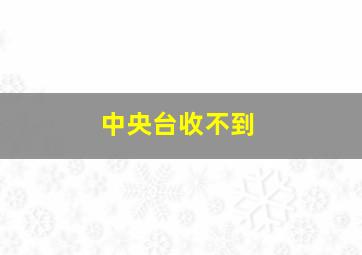 中央台收不到